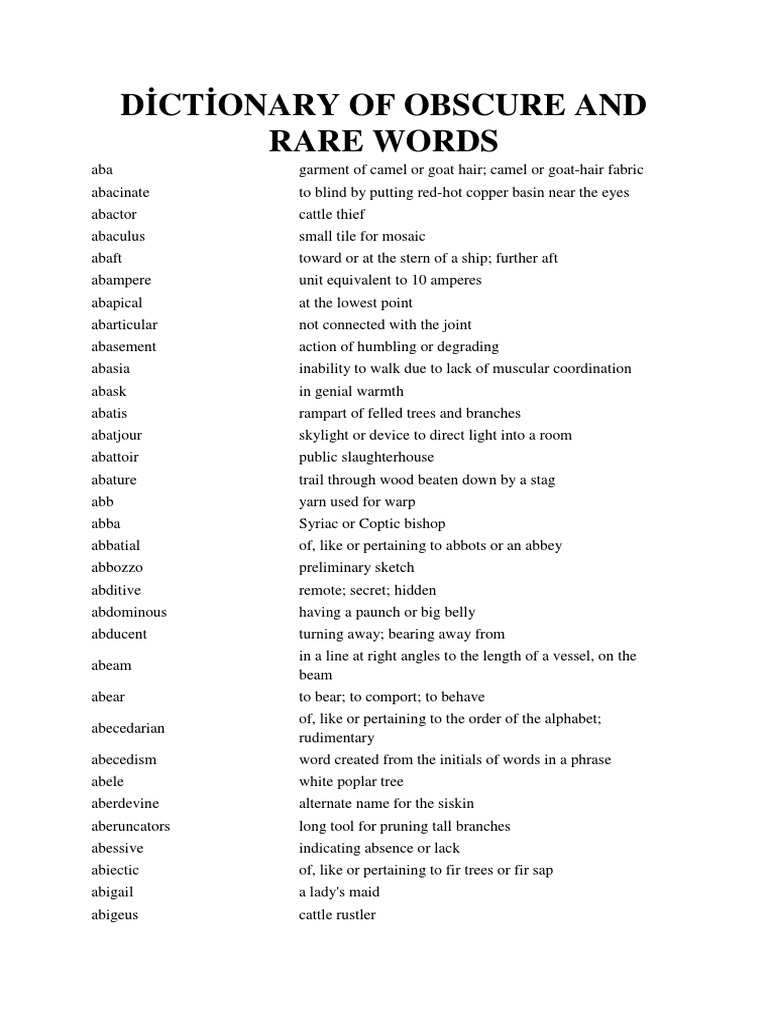 DİCTİONARY OF OBSCURE AND RARE WORDS

| | |
|---|---|
| aba | garment of camel or goat hair; camel or goat-hair fabric |
| abacinate | to blind by putting red-hot copper basin near the eyes |
| abactor | cattle thief |
| abaculus | small tile for mosaic |
| abaft | toward or at the stern of a ship; further aft |
| abampere | unit equivalent to 10 amperes |
| abapical | at the lowest point |
| abarticular | not connected with the joint |
| abasement | action of humbling or degrading |
| abasia | inability to walk due to lack of muscular coordination |
| abask | in genial warmth |
| abatis | rampart of felled trees and branches |
| abatjour | skylight or device to direct light into a room |
| abattoir | public slaughterhouse |
| abature | trail through wood beaten down by a stag |
| abb | yarn used for warp |
| abba | Syriac or Coptic bishop |
| abbatial | of, like or pertaining to abbots or an abbey |
| abbozzo | preliminary sketch |
| abditive | remote; secret; hidden |
| abdominous | having a paunch or big belly |
| abducent | turning away; bearing away from |
| abeam | in a line at right angles to the length of a vessel, on the beam |
| abear | to bear; to comport; to behave |
| abecedarian | of, like or pertaining to the order of the alphabet; rudimentary |
| abecedism | word created from the initials of words in a phrase |
| abele | white poplar tree |
| aberdevine | alternate name for the siskin |
| aberuncators | long tool for pruning tall branches |
| abessive | indicating absence or lack |
| abiectic | of, like or pertaining to fir trees or fir sap |
| abigail | a lady's maid |
| abigeus | cattle rustler |